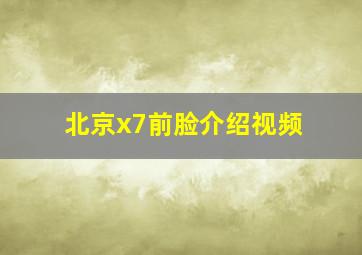 北京x7前脸介绍视频